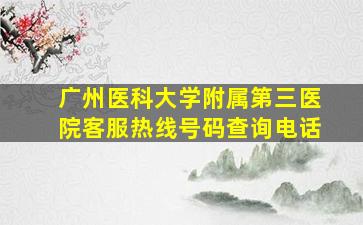 广州医科大学附属第三医院客服热线号码查询电话